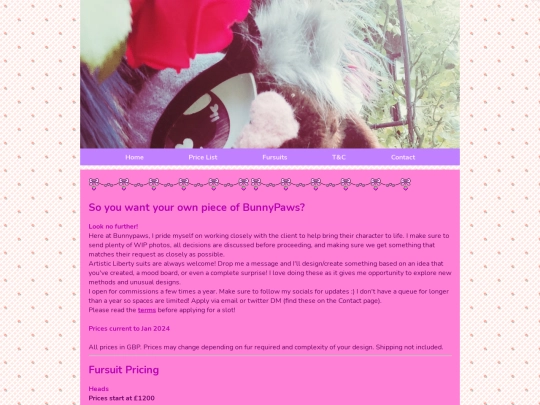 Home Price List Fursuits T&C Contact

So you want your own piece of BunnyPaws?

Look no further!
Here at Bunnypaws, I pride myself on working closely with the client to help bring their character to life. I make sure to send plenty of WIP photos, all decisions are discussed before proceeding, and making sure we get something that matches their request as closely as possible.
Artistic Liberty suits are always welcome! Drop me a message and I'll design/create something based on an idea that you've created, a mood board, or even a complete surprise! I love doing these as it gives me opportunity to explore new methods and unusual designs.
I open for commissions a few times a year. Make sure to follow my socials for updates :) I don't have a queue for longer than a year so spaces are limited! Apply via email or twitter DM (find these on the Contact page).
Please read the terms before applying for a slot!

Prices current to Jan 2024

All prices in GBP. Prices may change depending on fur required and complexity of your design. Shipping not included.

Fursuit Pricing

Heads
Prices start at £1200